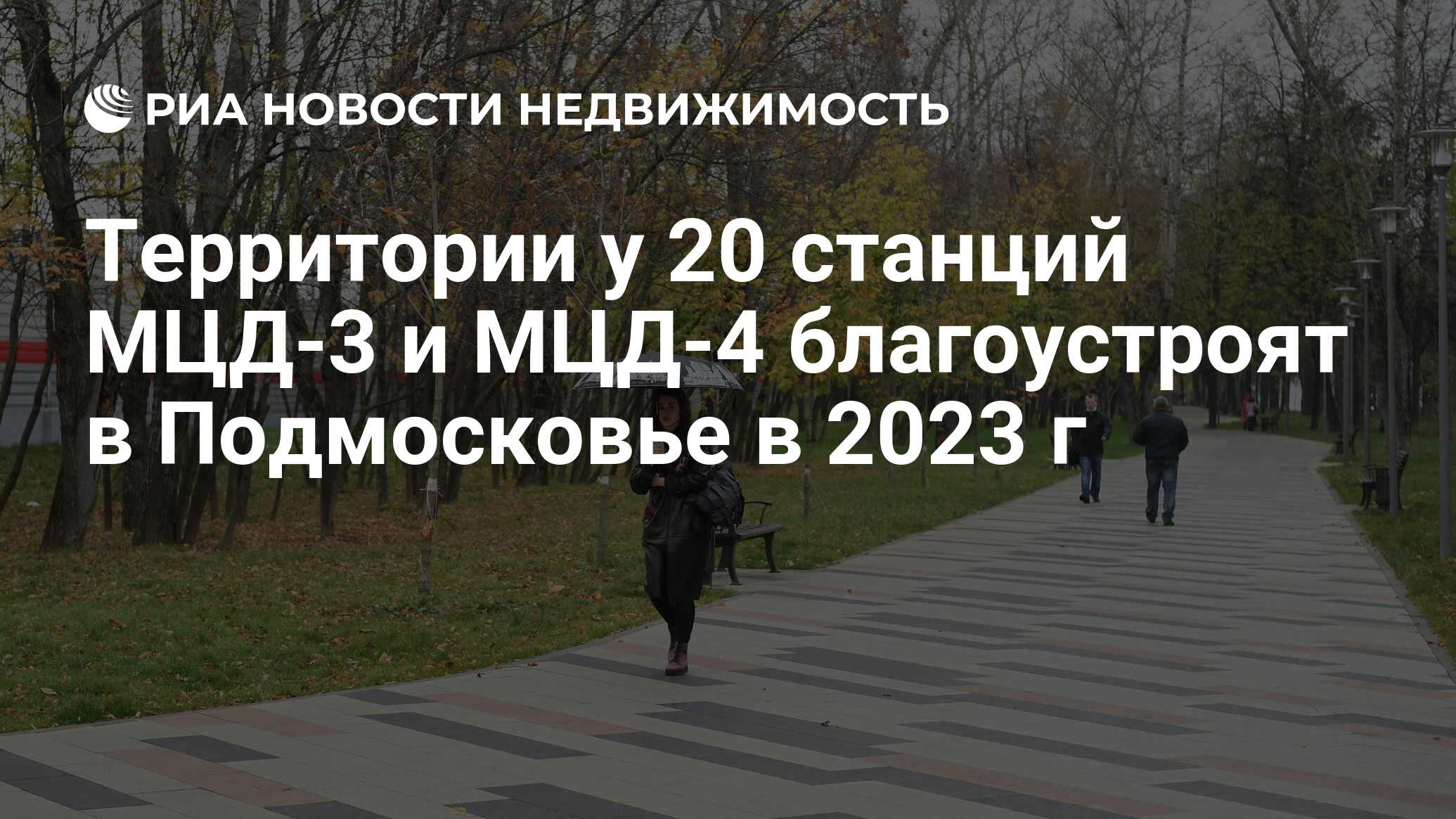 РИА НОВОСТИ НЕДВИЖИМОСТЬ

Территории у 20 станций МЦД-3 и МЦД-4 благоустроят в Подмосковье в 2023 г